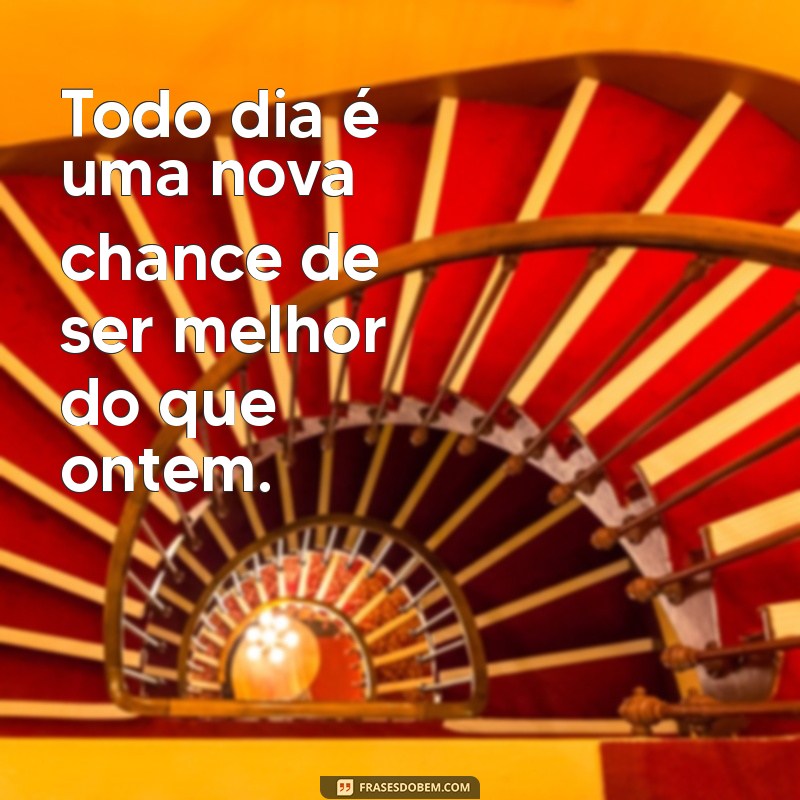 Todo dia é uma nova chance de ser melhor do que ontem.

FRASESDOBEM.COM